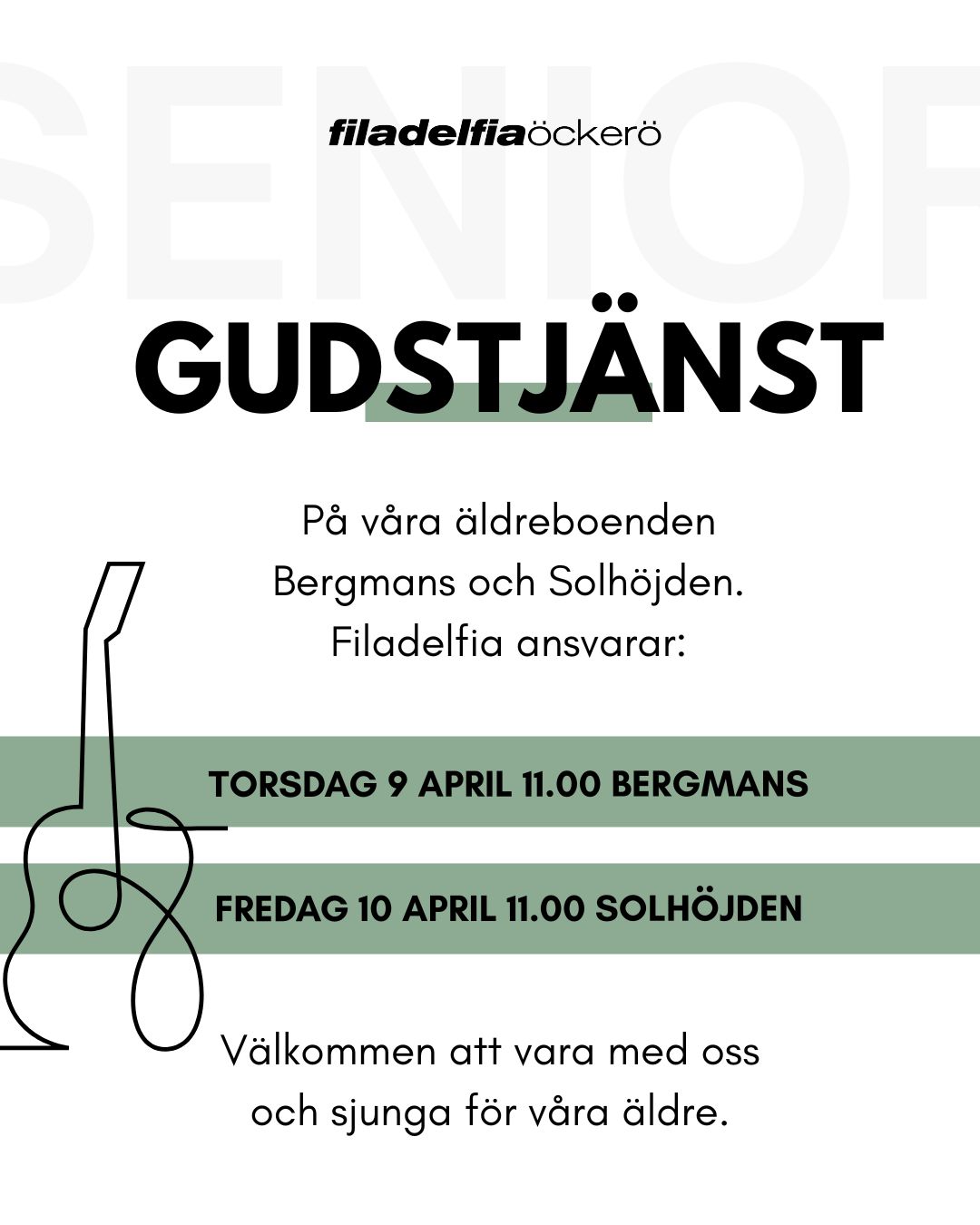 SENIOR

filadelfiaöckerö

GUDSTJÄNST

På våra äldreboenden Bergmans och Solhöjden. Filadelfia ansvarar:

TORSDAG 9 APRIL 11.00 BERGMANS

FREDAG 10 APRIL 11.00 SOLHÖJDEN

Välkommen att vara med oss och sjunga för våra äldre.